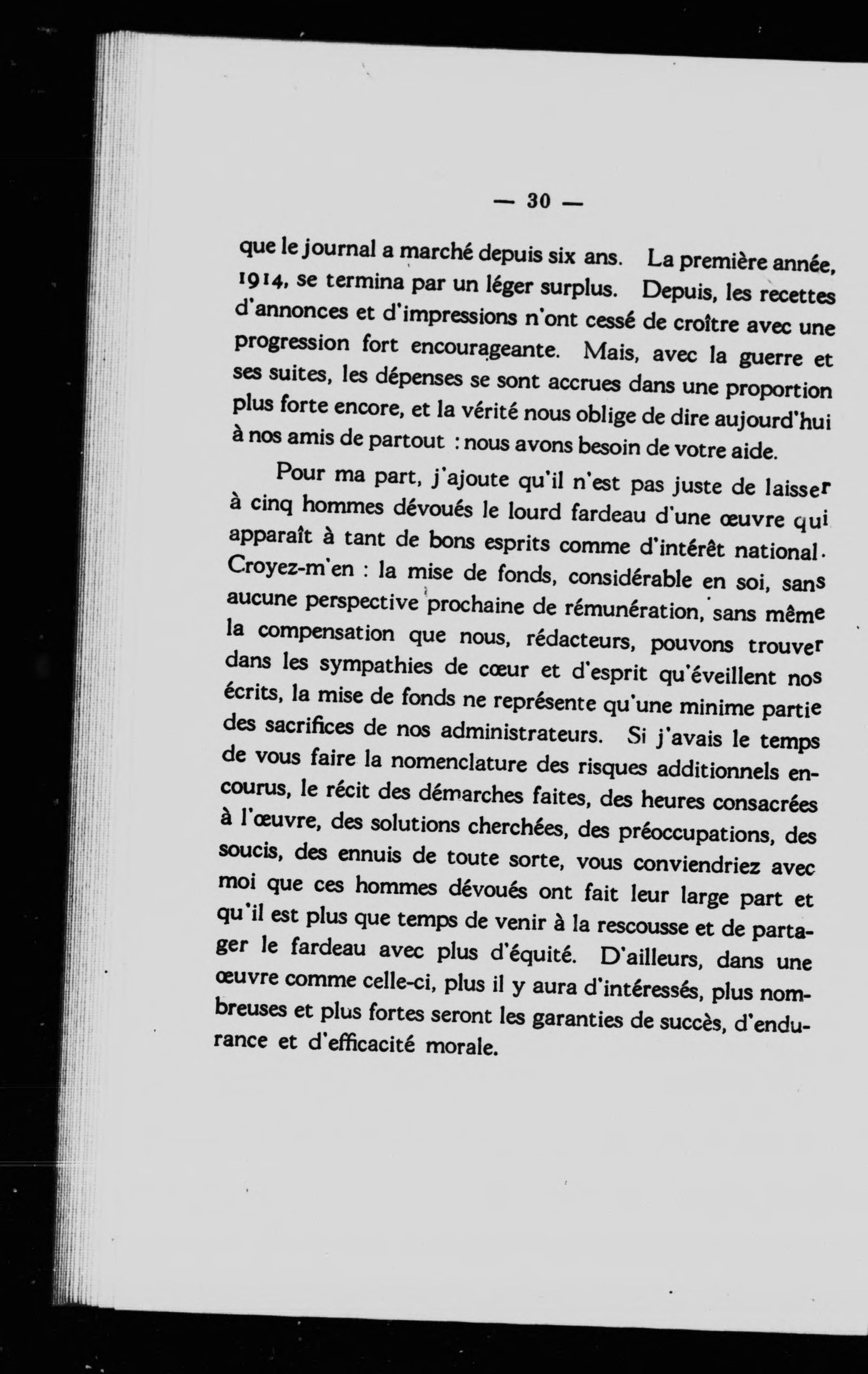 — 30 —

que le journal a marché depuis six ans. La première année, 1914, se termina par un léger surplus. Depuis, les recettes d'annonces et d'impressions n'ont cessé de croître avec une progression fort encourageante. Mais, avec la guerre et ses suites, les dépenses se sont accrues dans une proportion plus forte encore, et la vérité nous oblige de dire aujourd'hui à nos amis de partout : nous avons besoin de votre aide.

Pour ma part, j'ajoute qu'il n'est pas juste de laisser à cinq hommes dévoués le lourd fardeau d'une œuvre qui apparaît à tant de bons esprits comme d'intérêt national. Croyez-m'en : la mise de fonds, considérable en soi, sans aucune perspective prochaine de rémunération, sans même la compensation que nous, rédacteurs, pouvons trouver dans les sympathies de cœur et d'esprit qu'éveillent nos écrits, la mise de fonds ne représente qu'une minime partie des sacrifices de nos administrateurs. Si j'avais le temps de vous faire la nomenclature des risques additionnels encourus, le récit des démarches faites, des heures consacrées à l'œuvre, des solutions cherchées, des préoccupations, des soucis, des ennuis de toute sorte, vous conviendriez avec moi que ces hommes dévoués ont fait leur large part et qu'il est plus que temps de venir à la rescousse et de partager le fardeau avec plus d'équité. D'ailleurs, dans une œuvre comme celle-ci, plus il y aura d'intéressés, plus nombreuses et plus fortes seront les garanties de succès, d'endurance et d'efficacité morale.